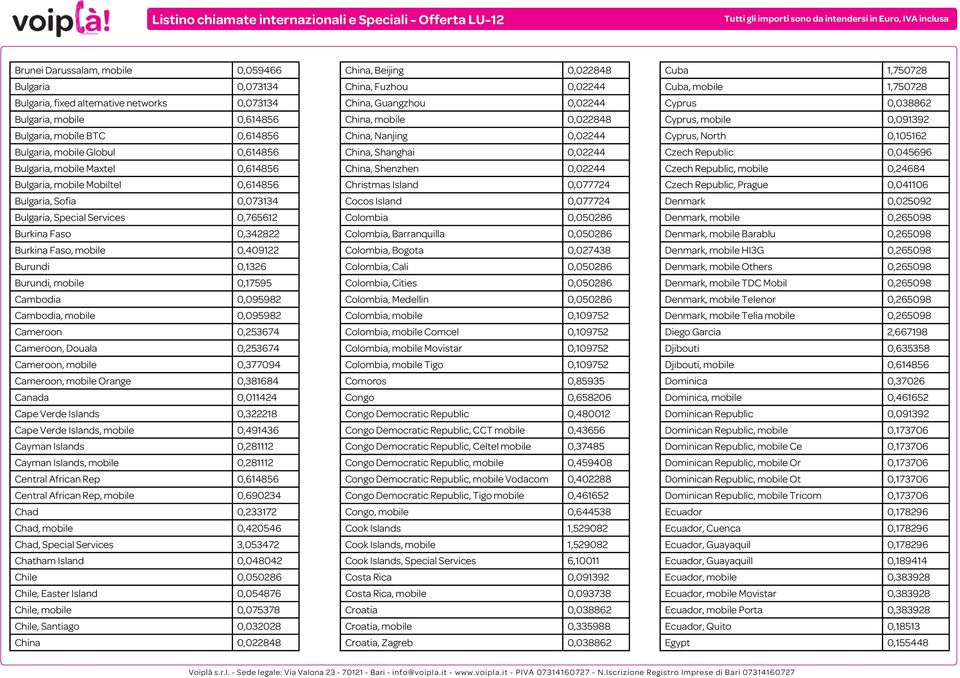 voiplà!

Listino chiamate internazionali e Speciali - Offerta LU-12

Tutti gli importi sono da intendersi in Euro, IVA inclusa

| | |
|---|---|
| Brunei Darussalam, mobile | 0,059466 |
| Bulgaria | 0,073134 |
| Bulgaria, fixed alternative networks | 0,073134 |
| Bulgaria, mobile | 0,614856 |
| Bulgaria, mobile BTC | 0,614856 |
| Bulgaria, mobile Globul | 0,614856 |
| Bulgaria, mobile Maxtel | 0,614856 |
| Bulgaria, mobile Mobiltel | 0,614856 |
| Bulgaria, Sofia | 0,073134 |
| Bulgaria, Special Services | 0,765612 |
| Burkina Faso | 0,342822 |
| Burkina Faso, mobile | 0,409122 |
| Burundi | 0,1326 |
| Burundi, mobile | 0,17595 |
| Cambodia | 0,095982 |
| Cambodia, mobile | 0,095982 |
| Cameroon | 0,253674 |
| Cameroon, Douala | 0,253674 |
| Cameroon, mobile | 0,377094 |
| Cameroon, mobile Orange | 0,381684 |
| Canada | 0,011424 |
| Cape Verde Islands | 0,322218 |
| Cape Verde Islands, mobile | 0,491436 |
| Cayman Islands | 0,281112 |
| Cayman Islands, mobile | 0,281112 |
| Central African Rep | 0,614856 |
| Central African Rep, mobile | 0,690234 |
| Chad | 0,233172 |
| Chad, mobile | 0,420546 |
| Chad, Special Services | 3,053472 |
| Chatham Island | 0,048042 |
| Chile | 0,050286 |
| Chile, Easter Island | 0,054876 |
| Chile, mobile | 0,075378 |
| Chile, Santiago | 0,032028 |
| China | 0,022848 |

| | |
|---|---|
| China, Beijing | 0,022848 |
| China, Fuzhou | 0,02244 |
| China, Guangzhou | 0,02244 |
| China, mobile | 0,022848 |
| China, Nanjing | 0,02244 |
| China, Shanghai | 0,02244 |
| China, Shenzhen | 0,02244 |
| Christmas Island | 0,077724 |
| Cocos Island | 0,077724 |
| Colombia | 0,050286 |
| Colombia, Barranquilla | 0,050286 |
| Colombia, Bogota | 0,027438 |
| Colombia, Cali | 0,050286 |
| Colombia, Cities | 0,050286 |
| Colombia, Medellin | 0,050286 |
| Colombia, mobile | 0,109752 |
| Colombia, mobile Comcel | 0,109752 |
| Colombia, mobile Movistar | 0,109752 |
| Colombia, mobile Tigo | 0,109752 |
| Comoros | 0,85935 |
| Congo | 0,658206 |
| Congo Democratic Republic | 0,480012 |
| Congo Democratic Republic, CCT mobile | 0,43656 |
| Congo Democratic Republic, Celtel mobile | 0,37485 |
| Congo Democratic Republic, mobile | 0,459408 |
| Congo Democratic Republic, mobile Vodacom | 0,402288 |
| Congo Democratic Republic, Tigo mobile | 0,461652 |
| Congo, mobile | 0,644538 |
| Cook Islands | 1,529082 |
| Cook Islands, mobile | 1,529082 |
| Cook Islands, Special Services | 6,10011 |
| Costa Rica | 0,091392 |
| Costa Rica, mobile | 0,093738 |
| Croatia | 0,038862 |
| Croatia, mobile | 0,335988 |
| Croatia, Zagreb | 0,038862 |

| | |
|---|---|
| Cuba | 1,750728 |
| Cuba, mobile | 1,750728 |
| Cyprus | 0,038862 |
| Cyprus, mobile | 0,091392 |
| Cyprus, North | 0,105162 |
| Czech Republic | 0,045696 |
| Czech Republic, mobile | 0,24684 |
| Czech Republic, Prague | 0,041106 |
| Denmark | 0,025092 |
| Denmark, mobile | 0,265098 |
| Denmark, mobile Barablu | 0,265098 |
| Denmark, mobile HI3G | 0,265098 |
| Denmark, mobile Others | 0,265098 |
| Denmark, mobile TDC Mobil | 0,265098 |
| Denmark, mobile Telenor | 0,265098 |
| Denmark, mobile Telia mobile | 0,265098 |
| Diego Garcia | 2,667198 |
| Djibouti | 0,635358 |
| Djibouti, mobile | 0,614856 |
| Dominica | 0,37026 |
| Dominica, mobile | 0,461652 |
| Dominican Republic | 0,091392 |
| Dominican Republic, mobile | 0,173706 |
| Dominican Republic, mobile Ce | 0,173706 |
| Dominican Republic, mobile Or | 0,173706 |
| Dominican Republic, mobile Ot | 0,173706 |
| Dominican Republic, mobile Tricom | 0,173706 |
| Ecuador | 0,178296 |
| Ecuador, Cuenca | 0,178296 |
| Ecuador, Guayaquil | 0,178296 |
| Ecuador, Guayaquill | 0,189414 |
| Ecuador, mobile | 0,383928 |
| Ecuador, mobile Movistar | 0,383928 |
| Ecuador, mobile Porta | 0,383928 |
| Ecuador, Quito | 0,18513 |
| Egypt | 0,155448 |

Voiplà s.r.l. - Sede legale: Via Valona 23 - 70121 - Bari - info@voipla.it - www.voipla.it - PIVA 07314160727 - N.Iscrizione Registro Imprese di Bari 07314160727